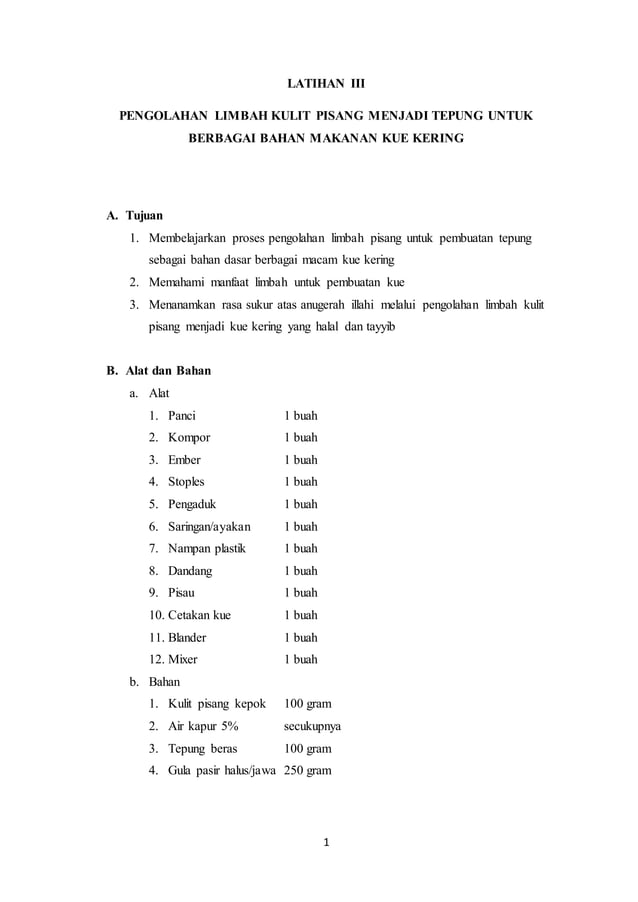 LATIHAN III

PENGOLAHAN LIMBAH KULIT PISANG MENJADI TEPUNG UNTUK BERBAGAI BAHAN MAKANAN KUE KERING

A. Tujuan
1. Membelajarkan proses pengolahan limbah pisang untuk pembuatan tepung sebagai bahan dasar berbagai macam kue kering
2. Memahami manfaat limbah untuk pembuatan kue
3. Menanamkan rasa sukur atas anugerah illahi melalui pengolahan limbah kulit pisang menjadi kue kering yang halal dan tayyib

B. Alat dan Bahan
a. Alat
1. Panci 1 buah
2. Kompor 1 buah
3. Ember 1 buah
4. Stoples 1 buah
5. Pengaduk 1 buah
6. Saringan/ayakan 1 buah
7. Nampan plastik 1 buah
8. Dandang 1 buah
9. Pisau 1 buah
10. Cetakan kue 1 buah
11. Blander 1 buah
12. Mixer 1 buah
b. Bahan
1. Kulit pisang kepok 100 gram
2. Air kapur 5% secukupnya
3. Tepung beras 100 gram
4. Gula pasir halus/jawa 250 gram

1